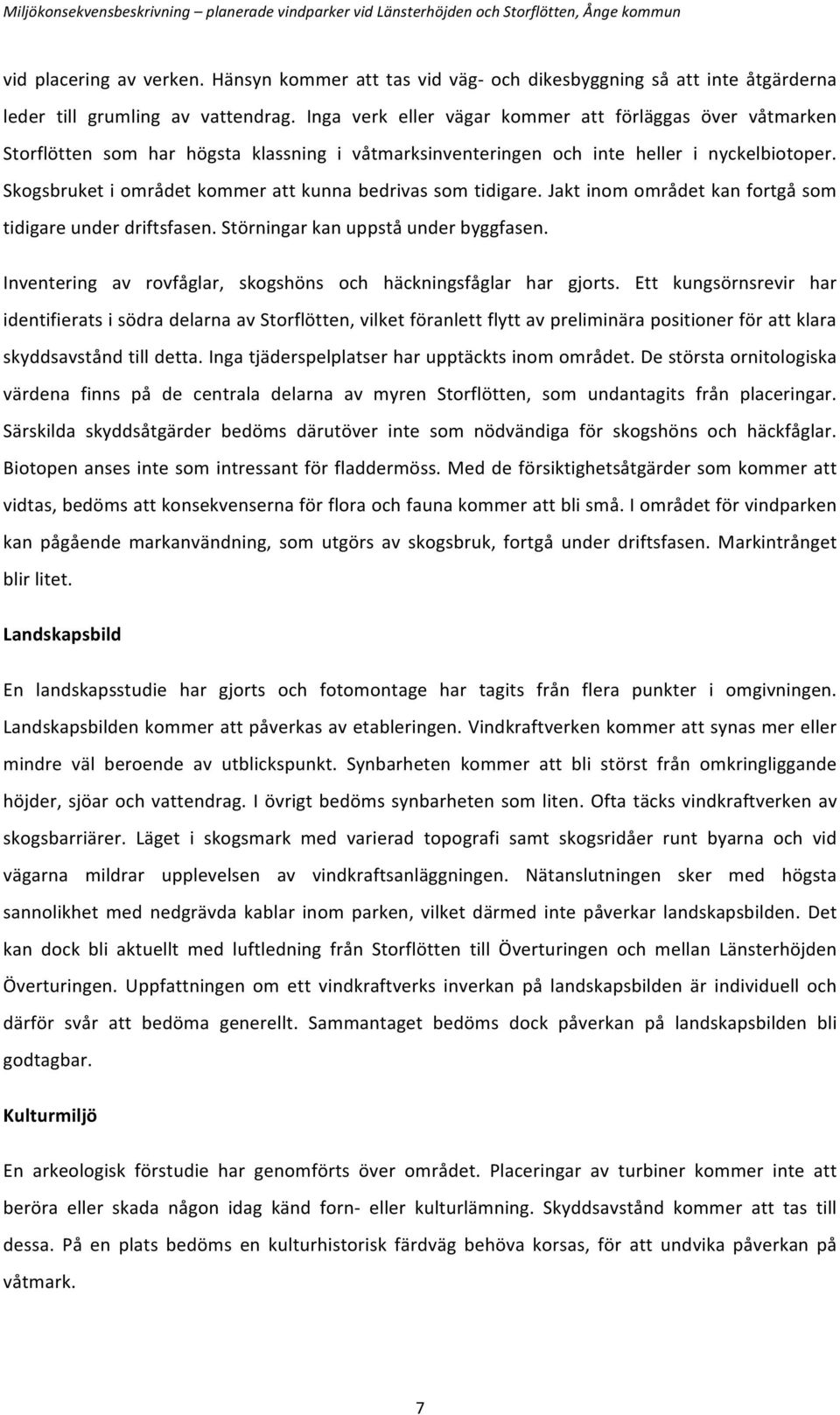 Miljökonsekvensbeskrivning – planerade vindparker vid Länsterhöjden och Storflötten, Ånge kommun

vid placering av verken. Hänsyn kommer att tas vid väg- och dikesbyggning så att inte åtgärderna leder till grumling av vattendrag. Inga verk eller vägar kommer att förläggas över våtmarken Storflötten som har högsta klassning i våtmarksinventeringen och inte heller i nyckelbiotoper. Skogsbruket i området kommer att kunna bedrivas som tidigare. Jakt inom området kan fortgå som tidigare under driftsfasen. Störningar kan uppstå under byggfasen.

Inventering av rovfåglar, skogshöns och häckningsfåglar har gjorts. Ett kungsörnsrevir har identifierats i södra delarna av Storflötten, vilket föranlett flytt av preliminära positioner för att klara skyddsavstånd till detta. Inga tjäderspelplatser har upptäckts inom området. De största ornitologiska värdena finns på de centrala delarna av myren Storflötten, som undantagits från placeringar. Särskilda skyddsåtgärder bedöms därutöver inte som nödvändiga för skogshöns och häckfåglar. Biotopen anses inte som intressant för fladdermöss. Med de försiktighetsåtgärder som kommer att vidtas, bedöms att konsekvenserna för flora och fauna kommer att bli små. I området för vindparken kan pågående markanvändning, som utgörs av skogsbruk, fortgå under driftsfasen. Markintrånget blir litet.

Landskapsbild

En landskapsstudie har gjorts och fotomontage har tagits från flera punkter i omgivningen. Landskapsbilden kommer att påverkas av etableringen. Vindkraftverken kommer att synas mer eller mindre väl beroende av utblickspunkt. Synbarheten kommer att bli störst från omkringliggande höjder, sjöar och vattendrag. I övrigt bedöms synbarheten som liten. Ofta täcks vindkraftverken av skogsbarriärer. Läget i skogsmark med varierad topografi samt skogsridåer runt byarna och vid vägarna mildrar upplevelsen av vindkraftsanläggningen. Nätanslutningen sker med högsta sannolikhet med nedgrävda kablar inom parken, vilket därmed inte påverkar landskapsbilden. Det kan dock bli aktuellt med luftledning från Storflötten till Överturingen och mellan Länsterhöjden Överturingen. Uppfattningen om ett vindkraftverks inverkan på landskapsbilden är individuell och därför svår att bedöma generellt. Sammantaget bedöms dock påverkan på landskapsbilden bli godtagbar.

Kulturmiljö

En arkeologisk förstudie har genomförts över området. Placeringar av turbiner kommer inte att beröra eller skada någon idag känd forn- eller kulturlämning. Skyddsavstånd kommer att tas till dessa. På en plats bedöms en kulturhistorisk färdväg behöva korsas, för att undvika påverkan på våtmark.

7